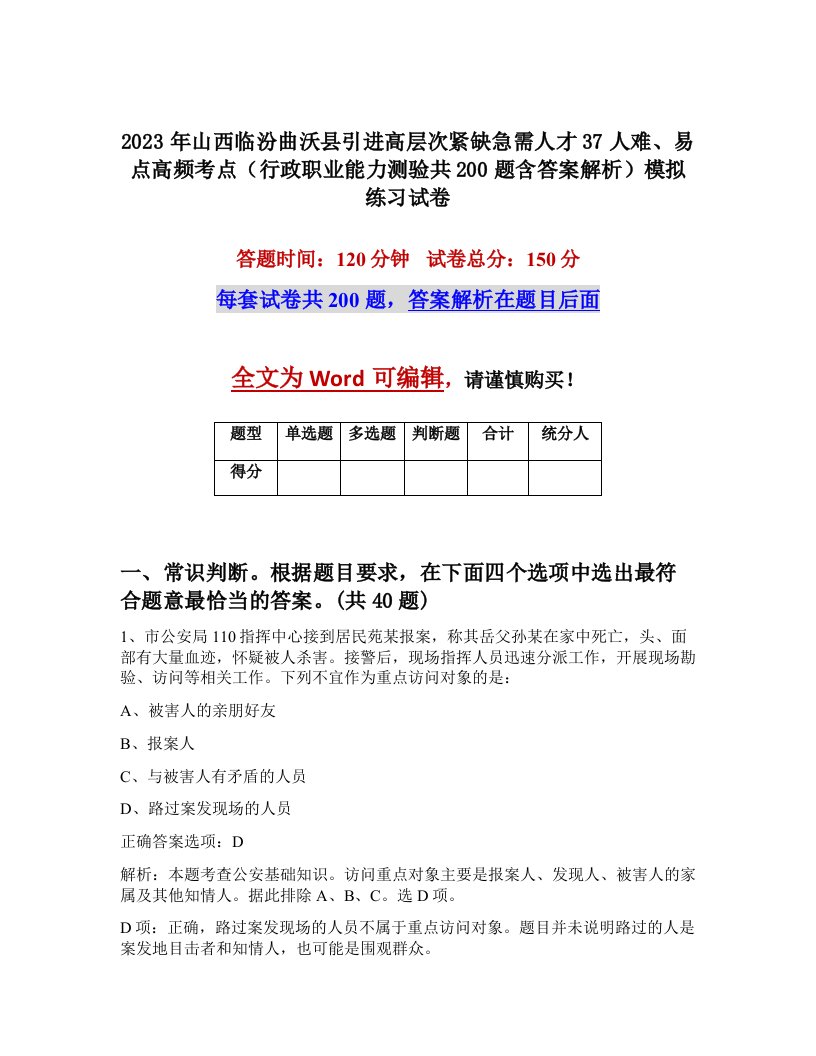 2023年山西临汾曲沃县引进高层次紧缺急需人才37人难、易点高频考点（行政职业能力测验共200题含答案解析）模拟练习试卷

答题时间：120分钟　试卷总分：150分

每套试卷共200题，答案解析在题目后面

全文为Word可编辑，请谨慎购买！

| 题型 | 单选题 | 多选题 | 判断题 | 合计 | 统分人 |
|---|---|---|---|---|---|
| 得分 | | | | | |

一、常识判断。根据题目要求，在下面四个选项中选出最符合题意最恰当的答案。(共40题)

1、市公安局110指挥中心接到居民苑某报案，称其岳父孙某在家中死亡，头、面部有大量血迹，怀疑被人杀害。接警后，现场指挥人员迅速分派工作，开展现场勘验、访问等相关工作。下列不宜作为重点访问对象的是：

A、被害人的亲朋好友

B、报案人

C、与被害人有矛盾的人员

D、路过案发现场的人员

正确答案选项：D

解析：本题考查公安基础知识。访问重点对象主要是报案人、发现人、被害人的家属及其他知情人。据此排除A、B、C。选D项。

D项：正确，路过案发现场的人员不属于重点访问对象。题目并未说明路过的人是案发地目击者和知情人，也可能是围观群众。